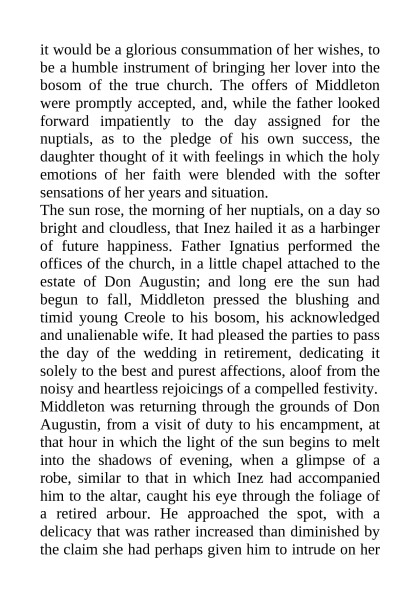 it would be a glorious consummation of her wishes, to be a humble instrument of bringing her lover into the bosom of the true church. The offers of Middleton were promptly accepted, and, while the father looked forward impatiently to the day assigned for the nuptials, as to the pledge of his own success, the daughter thought of it with feelings in which the holy emotions of her faith were blended with the softer sensations of her years and situation.
The sun rose, the morning of her nuptials, on a day so bright and cloudless, that Inez hailed it as a harbinger of future happiness. Father Ignatius performed the offices of the church, in a little chapel attached to the estate of Don Augustin; and long ere the sun had begun to fall, Middleton pressed the blushing and timid young Creole to his bosom, his acknowledged and unalienable wife. It had pleased the parties to pass the day of the wedding in retirement, dedicating it solely to the best and purest affections, aloof from the noisy and heartless rejoicings of a compelled festivity.
Middleton was returning through the grounds of Don Augustin, from a visit of duty to his encampment, at that hour in which the light of the sun begins to melt into the shadows of evening, when a glimpse of a robe, similar to that in which Inez had accompanied him to the altar, caught his eye through the foliage of a retired arbour. He approached the spot, with a delicacy that was rather increased than diminished by the claim she had perhaps given him to intrude on her